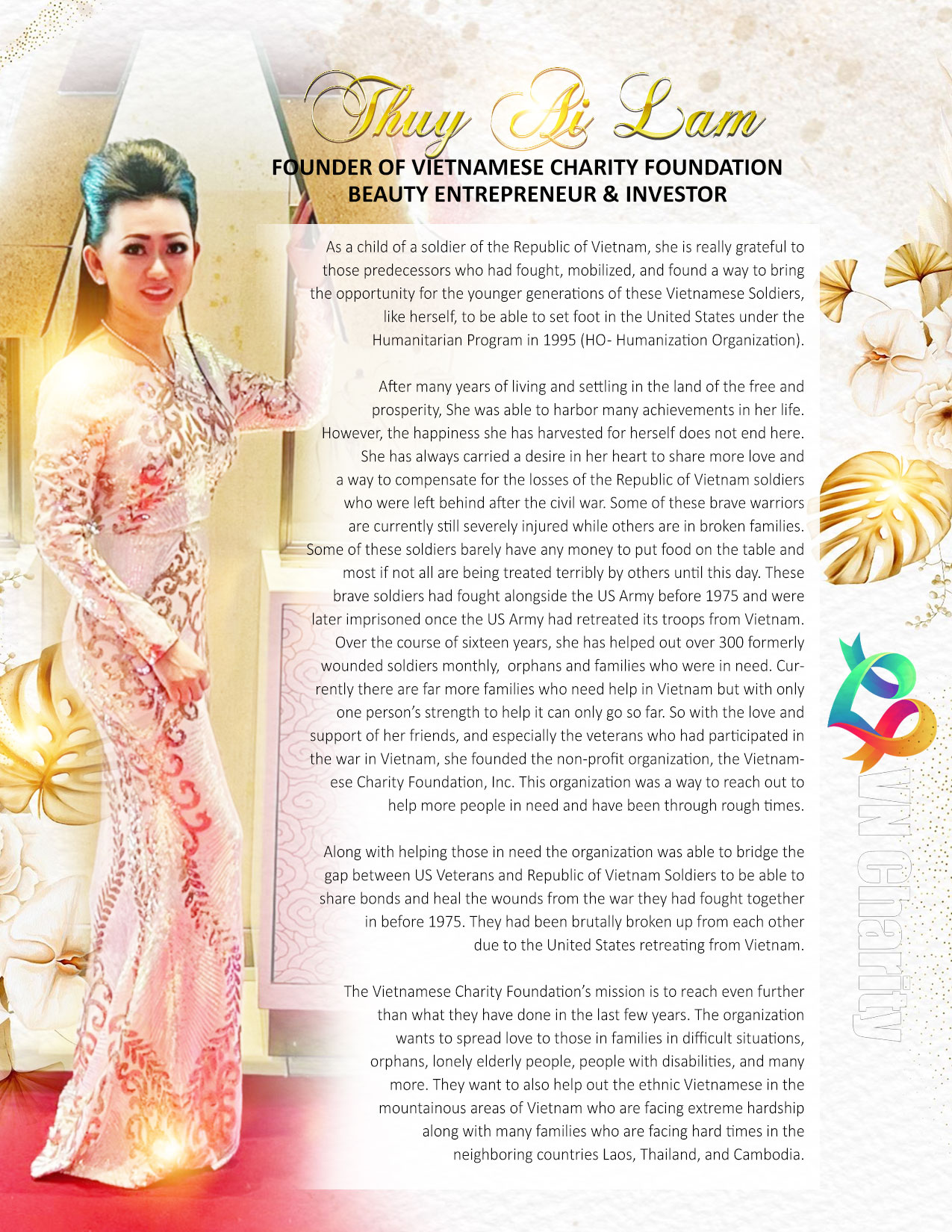 Thuy Ai Lam

FOUNDER OF VIETNAMESE CHARITY FOUNDATION
BEAUTY ENTREPRENEUR & INVESTOR

As a child of a soldier of the Republic of Vietnam, she is really grateful to those predecessors who had fought, mobilized, and found a way to bring the opportunity for the younger generations of these Vietnamese Soldiers, like herself, to be able to set foot in the United States under the Humanitarian Program in 1995 (HO- Humanization Organization).

After many years of living and settling in the land of the free and prosperity, She was able to harbor many achievements in her life. However, the happiness she has harvested for herself does not end here. She has always carried a desire in her heart to share more love and a way to compensate for the losses of the Republic of Vietnam soldiers who were left behind after the civil war. Some of these brave warriors are currently still severely injured while others are in broken families. Some of these soldiers barely have any money to put food on the table and most if not all are being treated terribly by others until this day. These brave soldiers had fought alongside the US Army before 1975 and were later imprisoned once the US Army had retreated its troops from Vietnam. Over the course of sixteen years, she has helped out over 300 formerly wounded soldiers monthly, orphans and families who were in need. Currently there are far more families who need help in Vietnam but with only one person's strength to help it can only go so far. So with the love and support of her friends, and especially the veterans who had participated in the war in Vietnam, she founded the non-profit organization, the Vietnamese Charity Foundation, Inc. This organization was a way to reach out to help more people in need and have been through rough times.

Along with helping those in need the organization was able to bridge the gap between US Veterans and Republic of Vietnam Soldiers to be able to share bonds and heal the wounds from the war they had fought together in before 1975. They had been brutally broken up from each other due to the United States retreating from Vietnam.

The Vietnamese Charity Foundation's mission is to reach even further than what they have done in the last few years. The organization wants to spread love to those in families in difficult situations, orphans, lonely elderly people, people with disabilities, and many more. They want to also help out the ethnic Vietnamese in the mountainous areas of Vietnam who are facing extreme hardship along with many families who are facing hard times in the neighboring countries Laos, Thailand, and Cambodia.

VN Charity